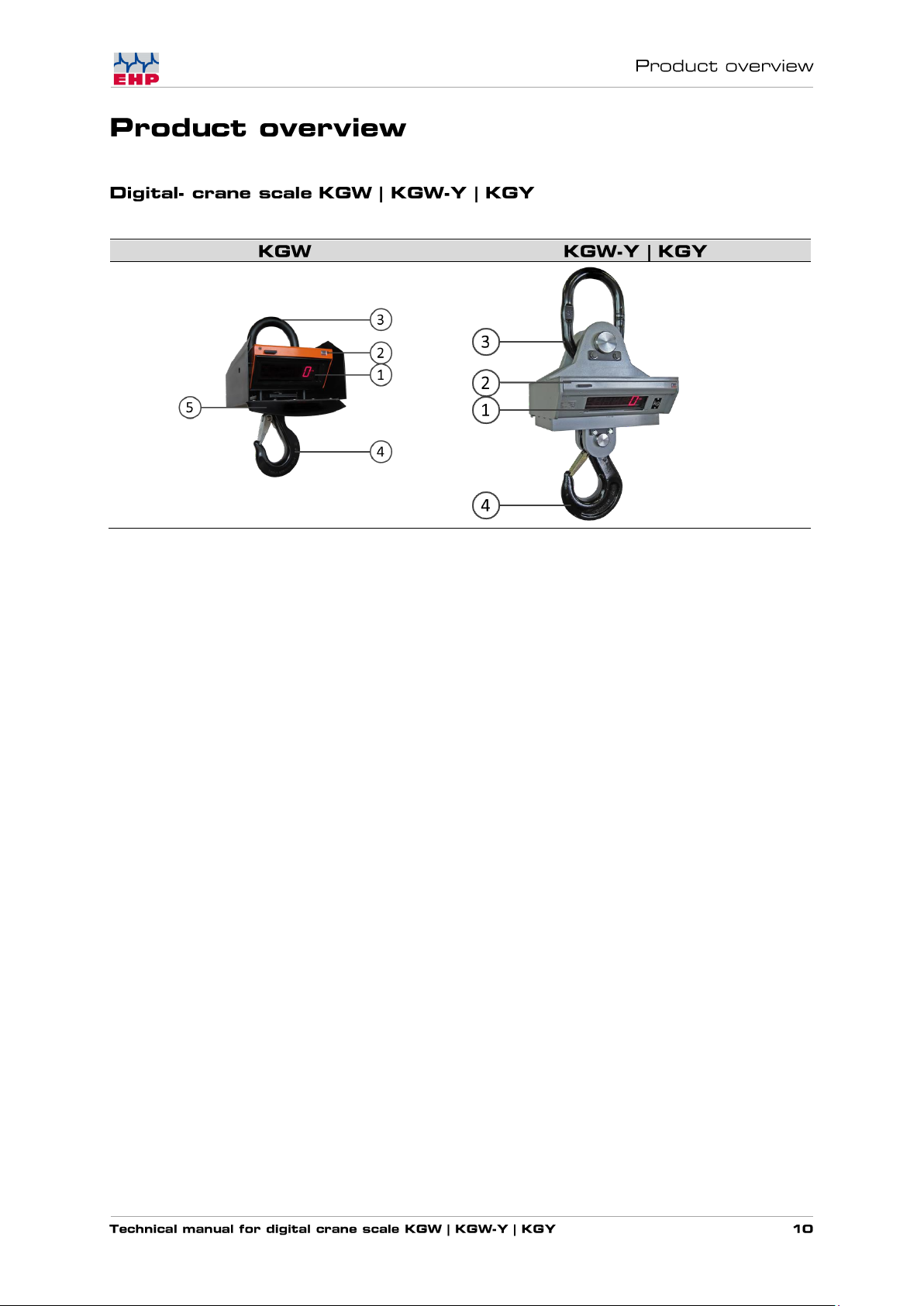 EHP

Product overview

Product overview

Digital- crane scale KGW | KGW-Y | KGY

| KGW | KGW-Y \| KGY |
|---|---|
| 3 2 1 5 4 | 3 2 1 4 |

Technical manual for digital crane scale KGW | KGW-Y | KGY

10